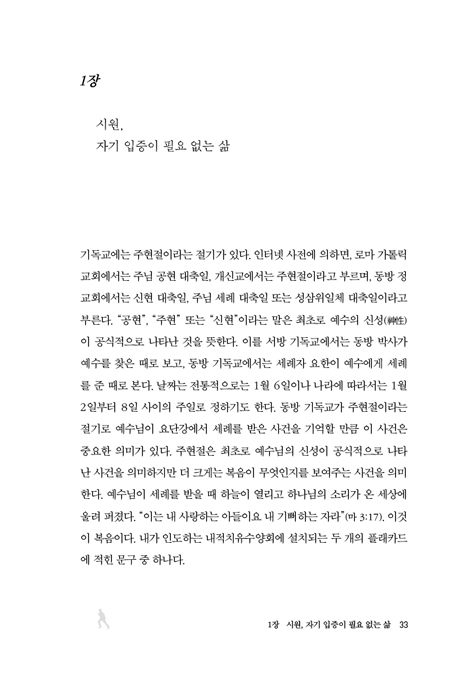 1장

시원,
자기 입증이 필요 없는 삶

기독교에는 주현절이라는 절기가 있다. 인터넷 사전에 의하면, 로마 가톨릭 교회에서는 주님 공현 대축일, 개신교에서는 주현절이라고 부르며, 동방 정교회에서는 신현 대축일, 주님 세례 대축일 또는 성삼위일체 대축일이라고 부른다. "공현", "주현" 또는 "신현"이라는 말은 최초로 예수의 신성(神性)이 공식적으로 나타난 것을 뜻한다. 이를 서방 기독교에서는 동방 박사가 예수를 찾은 때로 보고, 동방 기독교에서는 세례자 요한이 예수에게 세례를 준 때로 본다. 날짜는 전통적으로는 1월 6일이나 나라에 따라서는 1월 2일부터 8일 사이의 주일로 정하기도 한다. 동방 기독교가 주현절이라는 절기로 예수님이 요단강에서 세례를 받은 사건을 기억할 만큼 이 사건은 중요한 의미가 있다. 주현절은 최초로 예수님의 신성이 공식적으로 나타난 사건을 의미하지만 더 크게는 복음이 무엇인지를 보여주는 사건을 의미한다. 예수님이 세례를 받을 때 하늘이 열리고 하나님의 소리가 온 세상에 울려 퍼졌다. "이는 내 사랑하는 아들이요 내 기뻐하는 자라"(마 3:17). 이것이 복음이다. 내가 인도하는 내적치유수양회에 설치되는 두 개의 플래카드에 적힌 문구 중 하나다.

1장 시원, 자기 입증이 필요 없는 삶 33